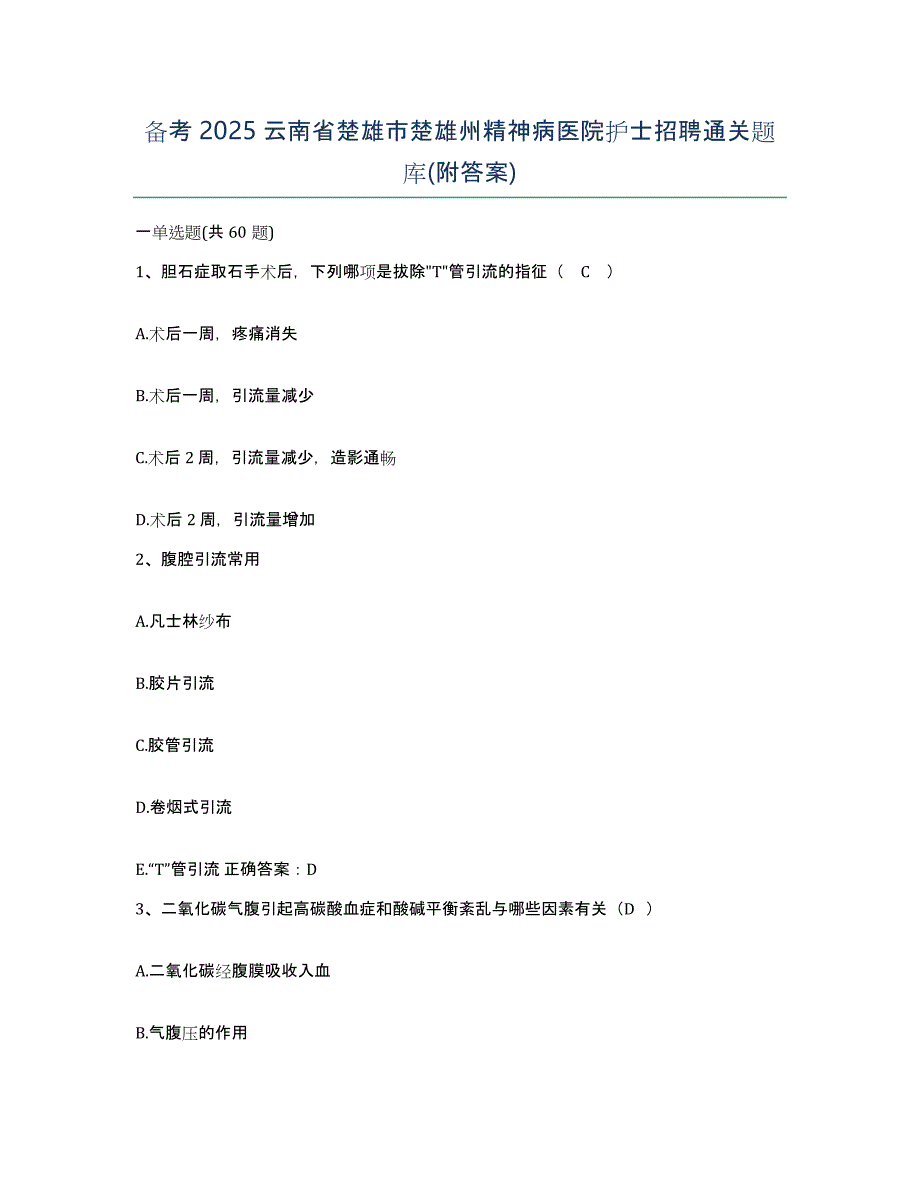 备考 2025 云南省楚雄市楚雄州精神病医院护士招聘通关题库(附答案)

一单选题(共 60 题)

1、胆石症取石手术后，下列哪项是拔除"T"管引流的指征（ C ）

A.术后一周，疼痛消失

B.术后一周，引流量减少

C.术后 2 周，引流量减少，造影通畅

D.术后 2 周，引流量增加

2、腹腔引流常用

A.凡士林纱布

B.胶片引流

C.胶管引流

D.卷烟式引流

E.“T”管引流 正确答案：D

3、二氧化碳气腹引起高碳酸血症和酸碱平衡紊乱与哪些因素有关（D ）

A.二氧化碳经腹膜吸收入血

B.气腹压的作用